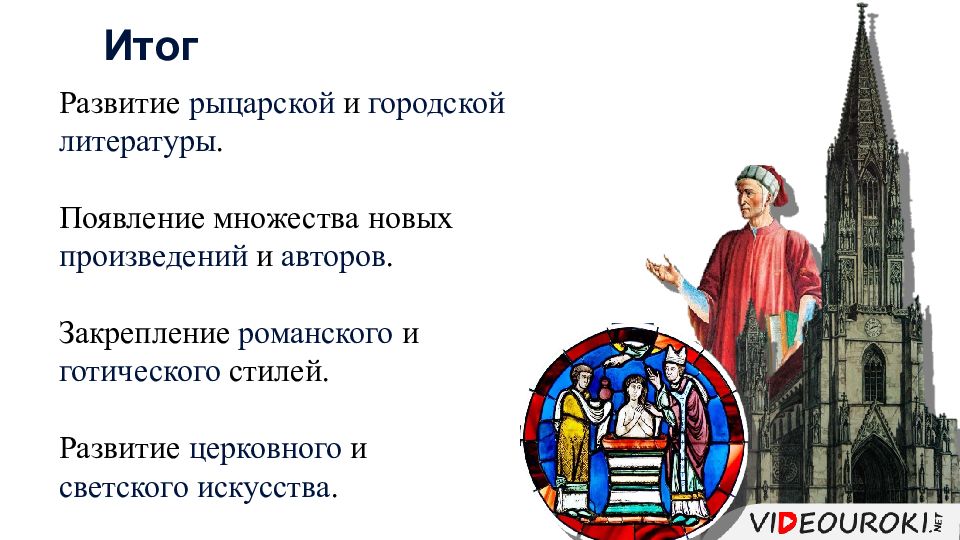 Итог

Развитие рыцарской и городской литературы.

Появление множества новых произведений и авторов.

Закрепление романского и готического стилей.

Развитие церковного и светского искусства.

VIDEOUROKI.NET